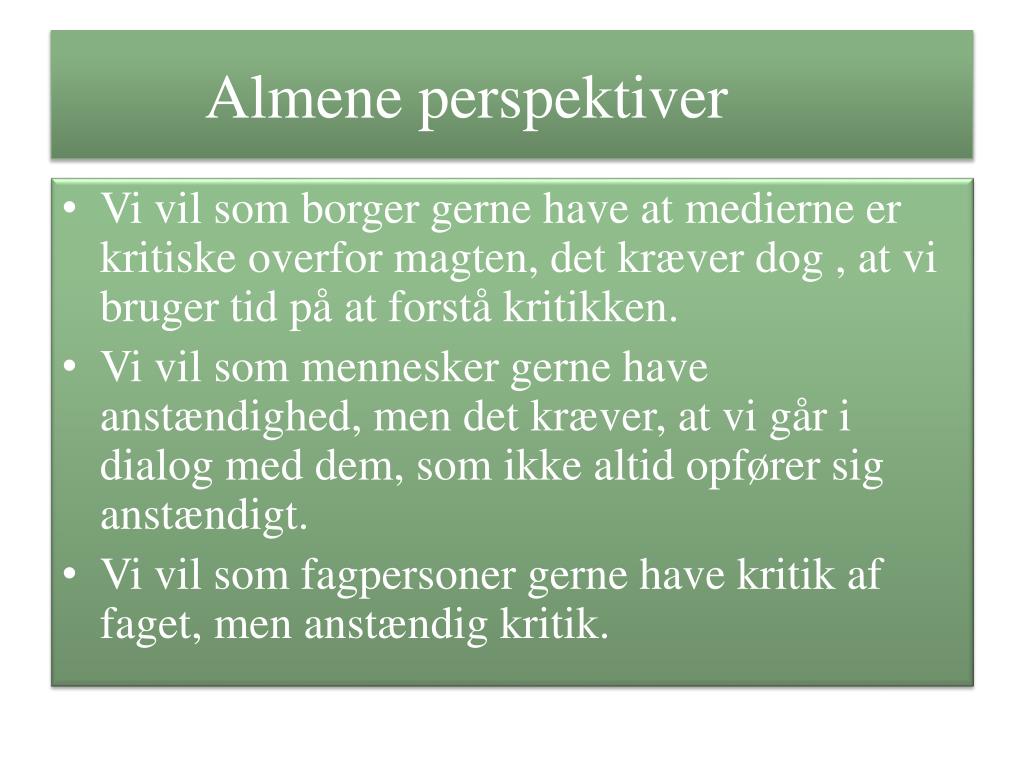 Almene perspektiver

• Vi vil som borger gerne have at medierne er kritiske overfor magten, det kræver dog , at vi bruger tid på at forstå kritikken.
• Vi vil som mennesker gerne have anstændighed, men det kræver, at vi går i dialog med dem, som ikke altid opfører sig anstændigt.
• Vi vil som fagpersoner gerne have kritik af faget, men anstændig kritik.